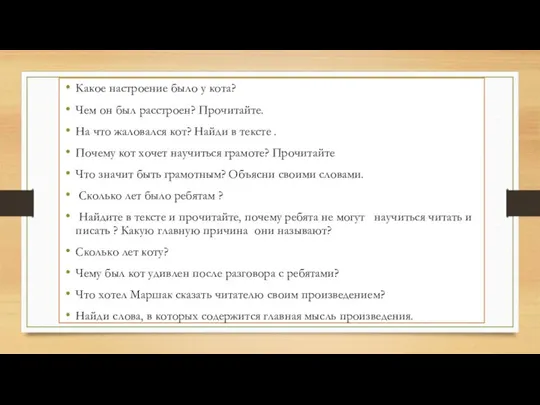 • Какое настроение было у кота?

• Чем он был расстроен? Прочитайте.

• На что жаловался кот? Найди в тексте .

• Почему кот хочет научиться грамоте? Прочитайте

• Что значит быть грамотным? Объясни своими словами.

• Сколько лет было ребятам ?

• Найдите в тексте и прочитайте, почему ребята не могут научиться читать и писать ? Какую главную причина они называют?

• Сколько лет коту?

• Чему был кот удивлен после разговора с ребятами?

• Что хотел Маршак сказать читателю своим произведением?

• Найди слова, в которых содержится главная мысль произведения.